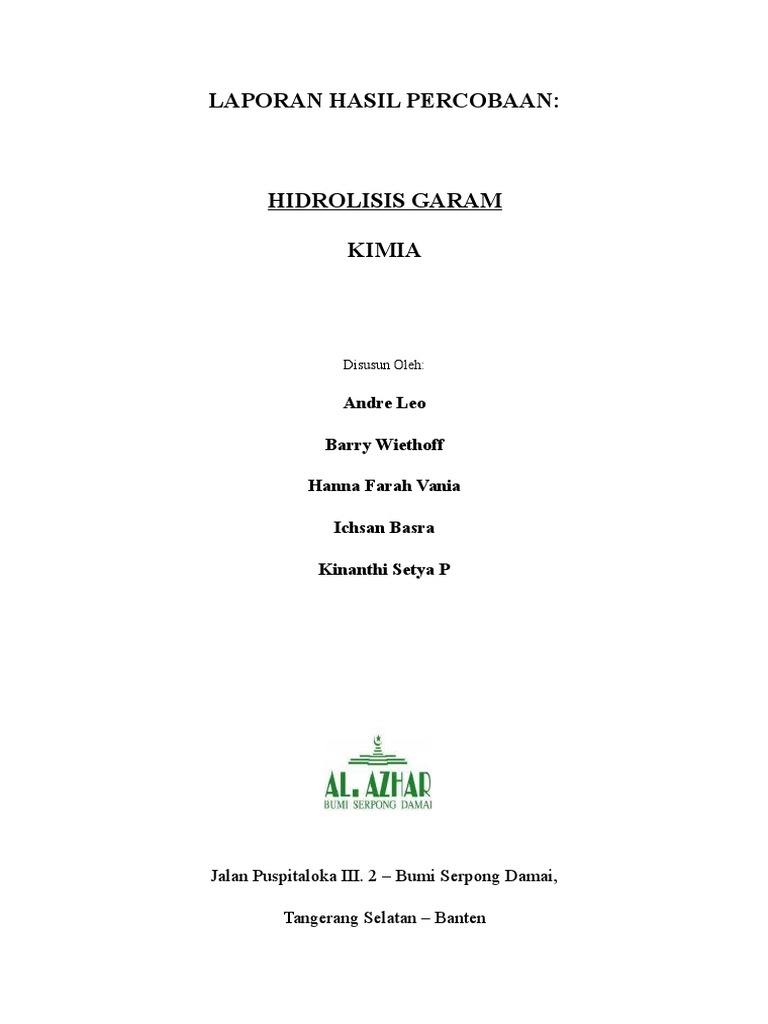 LAPORAN HASIL PERCOBAAN:

HIDROLISIS GARAM

KIMIA

Disusun Oleh:

Andre Leo

Barry Wiethoff

Hanna Farah Vania

Ichsan Basra

Kinanthi Setya P

AL. AZHAR
BUMI SERPONG DAMAI

Jalan Puspitaloka III. 2 – Bumi Serpong Damai,

Tangerang Selatan – Banten